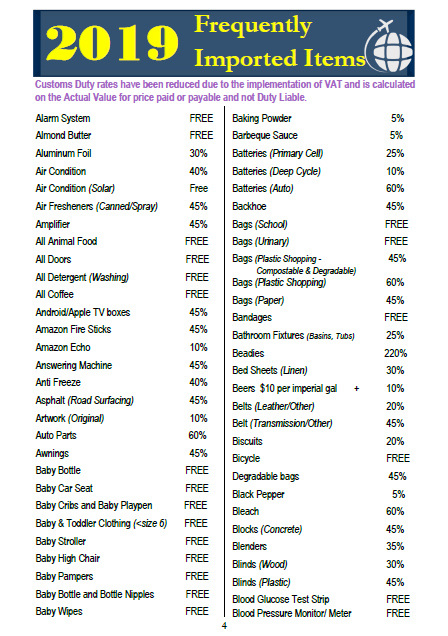 2019 Frequently Imported Items

Customs Duty rates have been reduced due to the implementation of VAT and is calculated on the Actual Value for price paid or payable and not Duty Liable.

| | |
|---|---|
| Alarm System | FREE |
| Almond Butter | FREE |
| Aluminum Foil | 30% |
| Air Condition | 40% |
| Air Condition (Solar) | Free |
| Air Fresheners (Canned/Spray) | 45% |
| Amplifier | 45% |
| All Animal Food | FREE |
| All Doors | FREE |
| All Detergent (Washing) | FREE |
| All Coffee | FREE |
| Android/Apple TV boxes | 45% |
| Amazon Fire Sticks | 45% |
| Amazon Echo | 10% |
| Answering Machine | 45% |
| Anti Freeze | 40% |
| Asphalt (Road Surfacing) | 45% |
| Artwork (Original) | 10% |
| Auto Parts | 60% |
| Awnings | 45% |
| Baby Bottle | FREE |
| Baby Car Seat | FREE |
| Baby Cribs and Baby Playpen | FREE |
| Baby & Toddler Clothing (<size 6) | FREE |
| Baby Stroller | FREE |
| Baby High Chair | FREE |
| Baby Pampers | FREE |
| Baby Bottle and Bottle Nipples | FREE |
| Baby Wipes | FREE |

| | |
|---|---|
| Baking Powder | 5% |
| Barbeque Sauce | 5% |
| Batteries (Primary Cell) | 25% |
| Batteries (Deep Cycle) | 10% |
| Batteries (Auto) | 60% |
| Backhoe | 45% |
| Bags (School) | FREE |
| Bags (Urinary) | FREE |
| Bags (Plastic Shopping - Compostable & Degradable) | 45% |
| Bags (Plastic Shopping) | 60% |
| Bags (Paper) | 45% |
| Bandages | FREE |
| Bathroom Fixtures (Basins, Tubs) | 25% |
| Beadies | 220% |
| Bed Sheets (Linen) | 30% |
| Beers $10 per imperial gal + | 10% |
| Belts (Leather/Other) | 20% |
| Belt (Transmission/Other) | 45% |
| Biscuits | 20% |
| Bicycle | FREE |
| Degradable bags | 45% |
| Black Pepper | 5% |
| Bleach | 60% |
| Blocks (Concrete) | 45% |
| Blenders | 35% |
| Blinds (Wood) | 30% |
| Blinds (Plastic) | 45% |
| Blood Glucose Test Strip | FREE |
| Blood Pressure Monitor/ Meter | FREE |

4